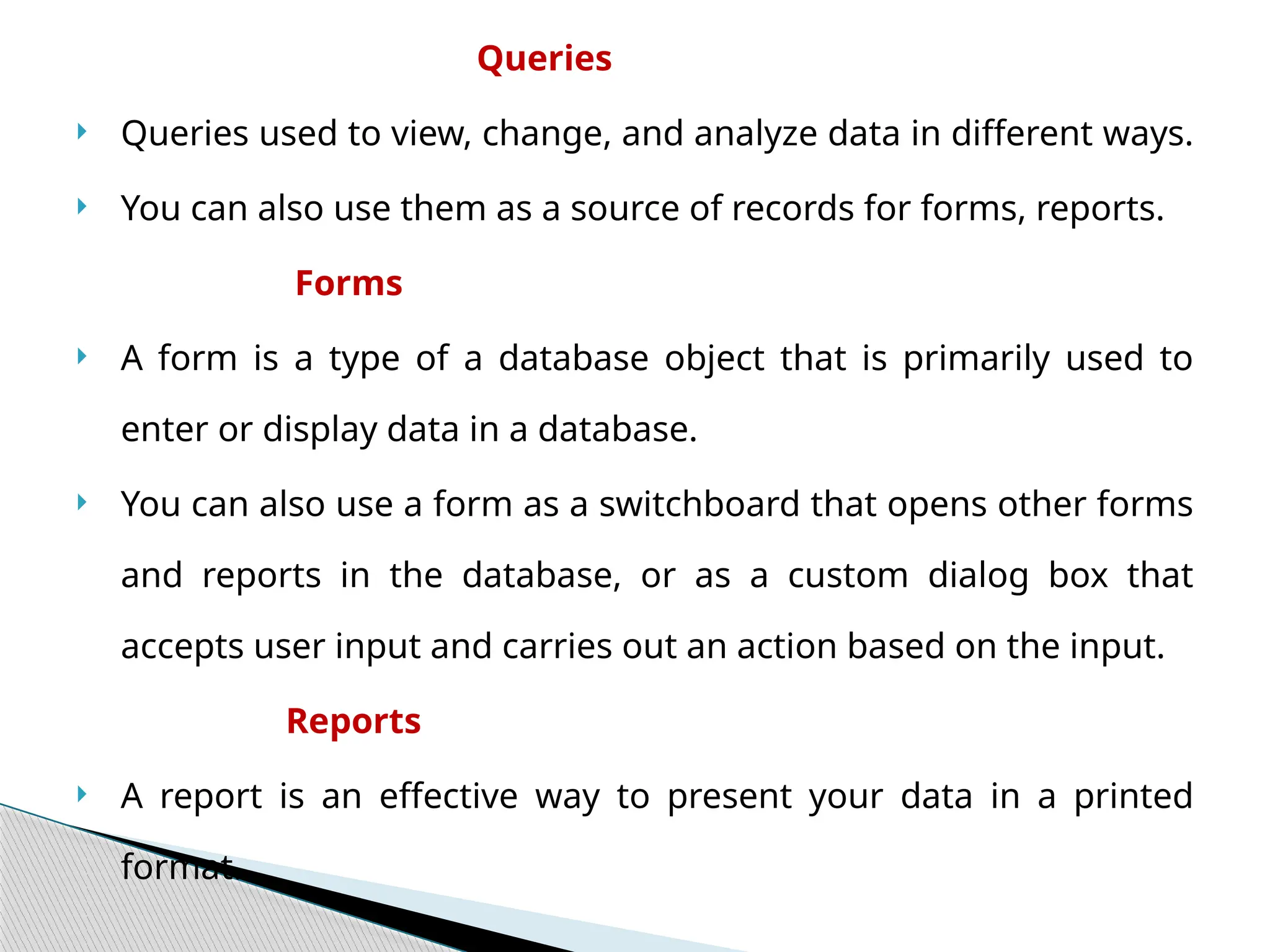 Queries

Queries used to view, change, and analyze data in different ways.

You can also use them as a source of records for forms, reports.

Forms

A form is a type of a database object that is primarily used to enter or display data in a database.

You can also use a form as a switchboard that opens other forms and reports in the database, or as a custom dialog box that accepts user input and carries out an action based on the input.

Reports

A report is an effective way to present your data in a printed format.